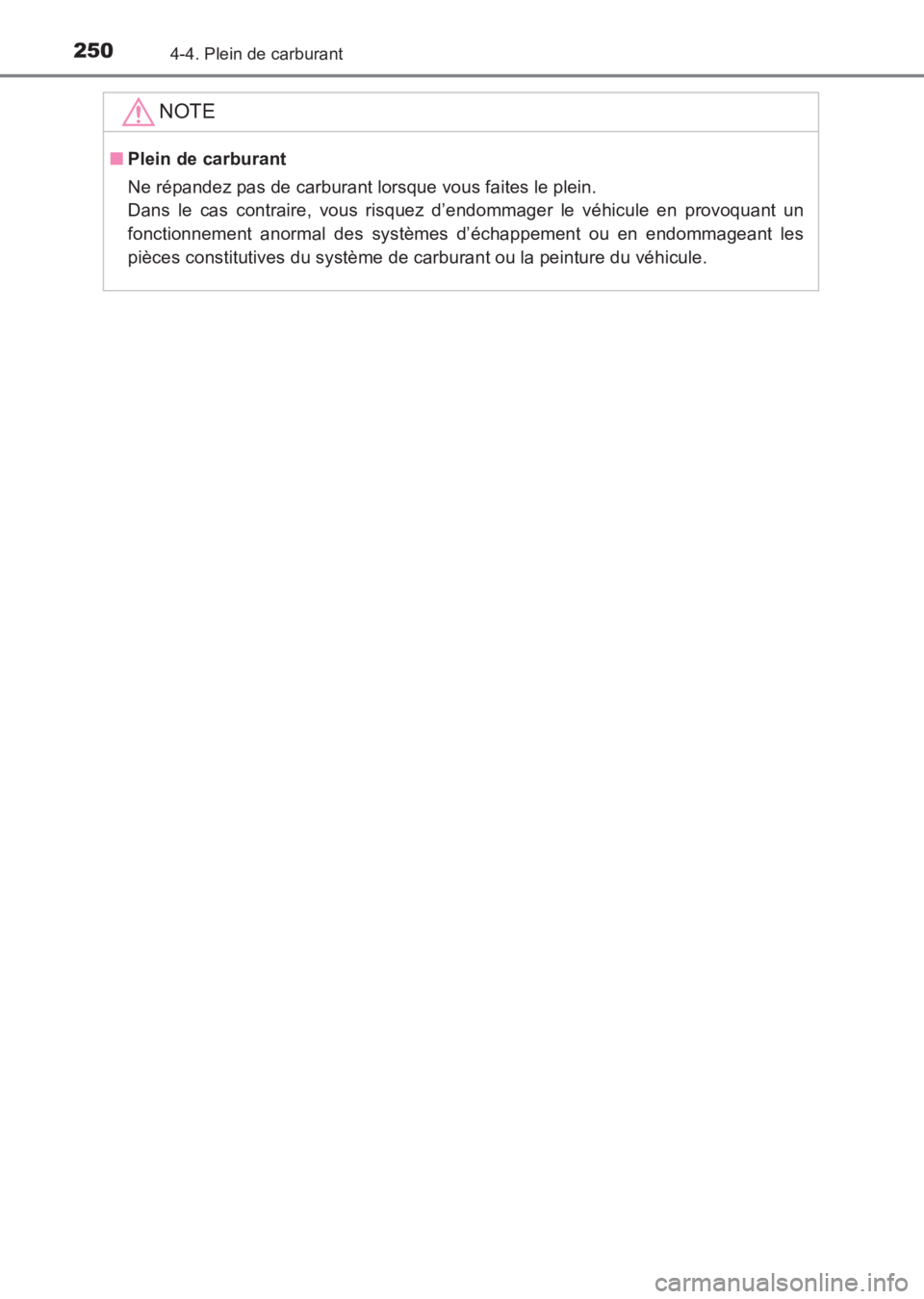 250
4-4. Plein de carburant

NOTE

■ Plein de carburant

Ne répandez pas de carburant lorsque vous faites le plein.
Dans le cas contraire, vous risquez d’endommager le véhicule en provoquant un fonctionnement anormal des systèmes d’échappement ou en endommageant les pièces constitutives du système de carburant ou la peinture du véhicule.

carmanualsonline.info